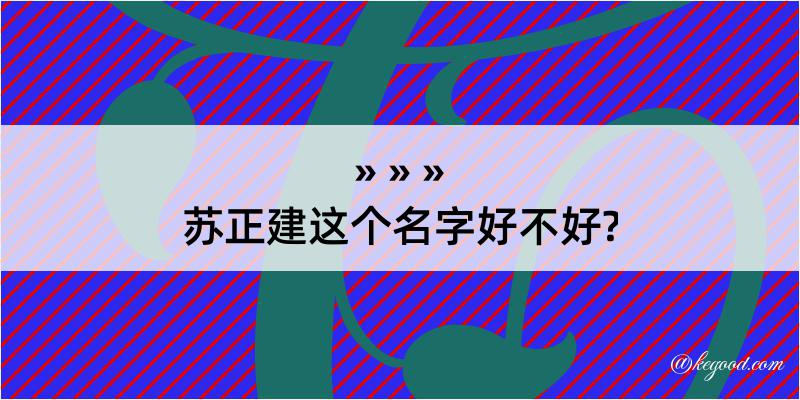 » » »
苏正建这个名字好不好?

@kegood.com